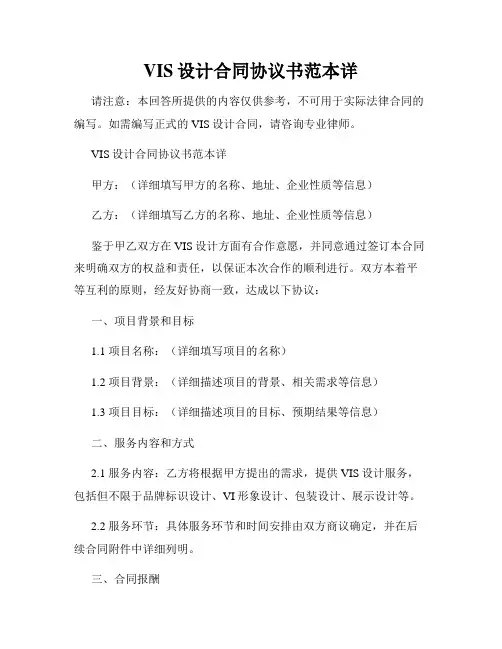 VIS 设计合同协议书范本详

请注意：本回答所提供的内容仅供参考，不可用于实际法律合同的编写。如需编写正式的 VIS 设计合同，请咨询专业律师。

VIS 设计合同协议书范本详

甲方：（详细填写甲方的名称、地址、企业性质等信息）

乙方：（详细填写乙方的名称、地址、企业性质等信息）

鉴于甲乙双方在 VIS 设计方面有合作意愿，并同意通过签订本合同来明确双方的权益和责任，以保证本次合作的顺利进行。双方本着平等互利的原则，经友好协商一致，达成以下协议：

一、项目背景和目标

1.1 项目名称：（详细填写项目的名称）

1.2 项目背景：（详细描述项目的背景、相关需求等信息）

1.3 项目目标：（详细描述项目的目标、预期结果等信息）

二、服务内容和方式

2.1 服务内容：乙方将根据甲方提出的需求，提供 VIS 设计服务，包括但不限于品牌标识设计、VI 形象设计、包装设计、展示设计等。

2.2 服务环节：具体服务环节和时间安排由双方商议确定，并在后续合同附件中详细列明。

三、合同报酬